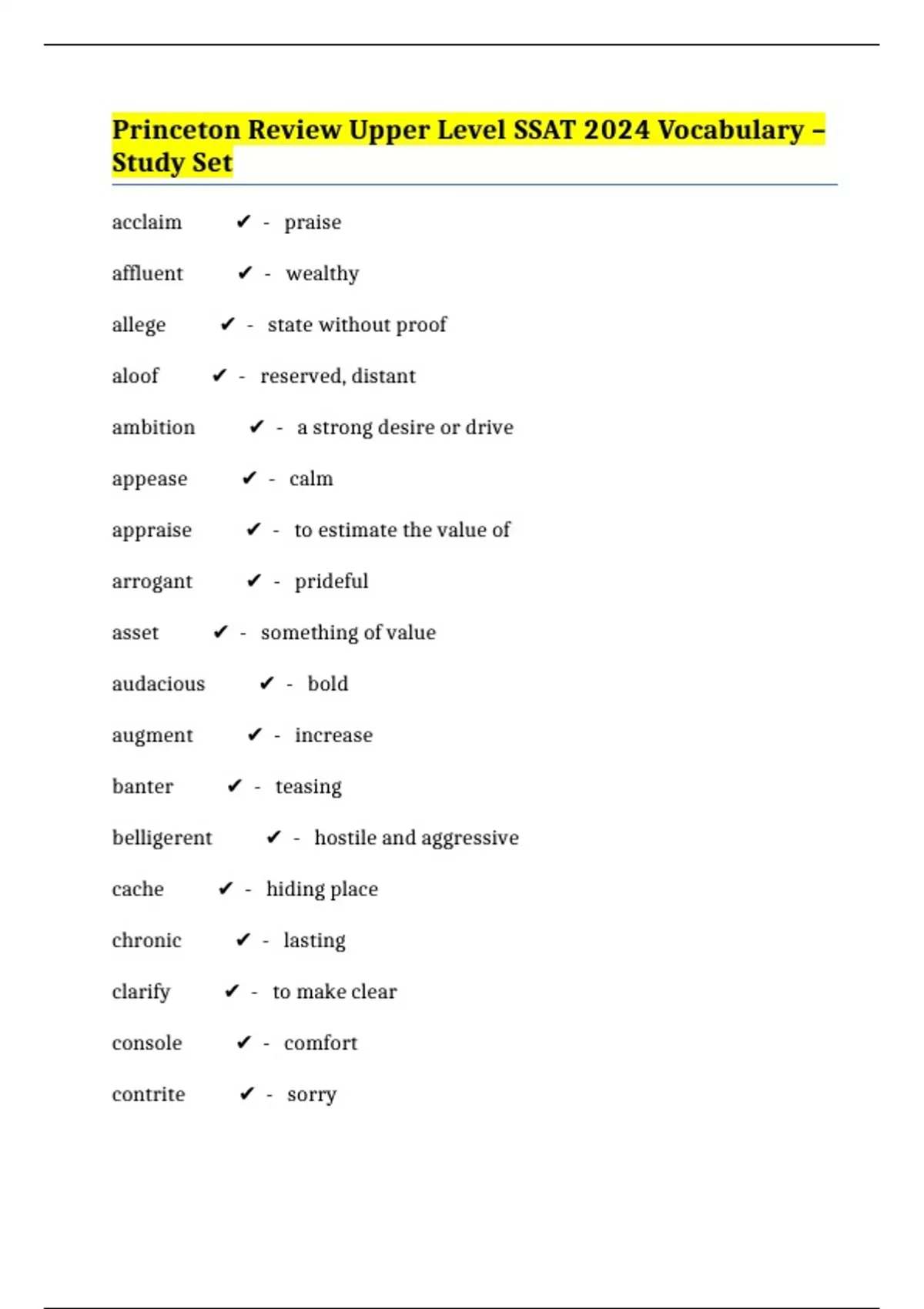 Princeton Review Upper Level SSAT 2024 Vocabulary – Study Set

acclaim ✔ - praise

affluent ✔ - wealthy

allege ✔ - state without proof

aloof ✔ - reserved, distant

ambition ✔ - a strong desire or drive

appease ✔ - calm

appraise ✔ - to estimate the value of

arrogant ✔ - prideful

asset ✔ - something of value

audacious ✔ - bold

augment ✔ - increase

banter ✔ - teasing

belligerent ✔ - hostile and aggressive

cache ✔ - hiding place

chronic ✔ - lasting

clarify ✔ - to make clear

console ✔ - comfort

contrite ✔ - sorry